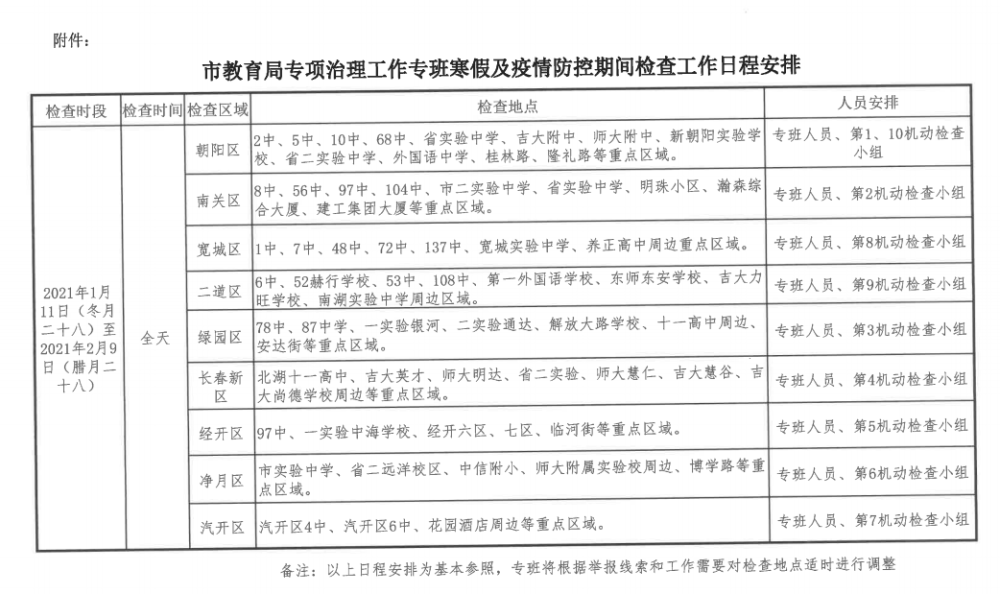 附件：

市教育局专项治理工作专班寒假及疫情防控期间检查工作日程安排

| 检查时段 | 检查时间 | 检查区域 | 检查地点 | 人员安排 |
|---|---|---|---|---|
| 2021年1月11日（冬月二十八）至2021年2月9日（腊月二十八） | 全天 | 朝阳区 | 2中、5中、10中、68中、省实验中学、吉大附中、师大附中、新朝阳实验学校、省二实验中学、外国语中学、桂林路、隆礼路等重点区域。 | 专班人员、第1、10机动检查小组 |
| | | 南关区 | 8中、56中、97中、104中、市二实验中学、省实验中学、明珠小区、瀚森综合大厦、建工集团大厦等重点区域。 | 专班人员、第2机动检查小组 |
| | | 宽城区 | 1中、7中、48中、72中、137中、宽城实验中学、养正高中周边重点区域。 | 专班人员、第8机动检查小组 |
| | | 二道区 | 6中、52赫行学校、53中、108中、第一外国语学校、东师东安学校、吉大力旺学校、南湖实验中学周边区域。 | 专班人员、第9机动检查小组 |
| | | 绿园区 | 78中、87中学、一实验银河、二实验通达、解放大路学校、十一高中周边、安达街等重点区域。 | 专班人员、第3机动检查小组 |
| | | 长春新区 | 北湖十一高中、吉大英才、师大明达、省二实验、师大慧仁、吉大慧谷、吉大尚德学校周边等重点区域。 | 专班人员、第4机动检查小组 |
| | | 经开区 | 97中、一实验中海学校、经开六区、七区、临河街等重点区域。 | 专班人员、第5机动检查小组 |
| | | 净月区 | 市实验中学、省二远洋校区、中信附小、师大附属实验校周边、博学路等重点区域。 | 专班人员、第6机动检查小组 |
| | | 汽开区 | 汽开区4中、汽开区6中、花园酒店周边等重点区域。 | 专班人员、第7机动检查小组 |

备注：以上日程安排为基本参照，专班将根据举报线索和工作需要对检查地点适时进行调整